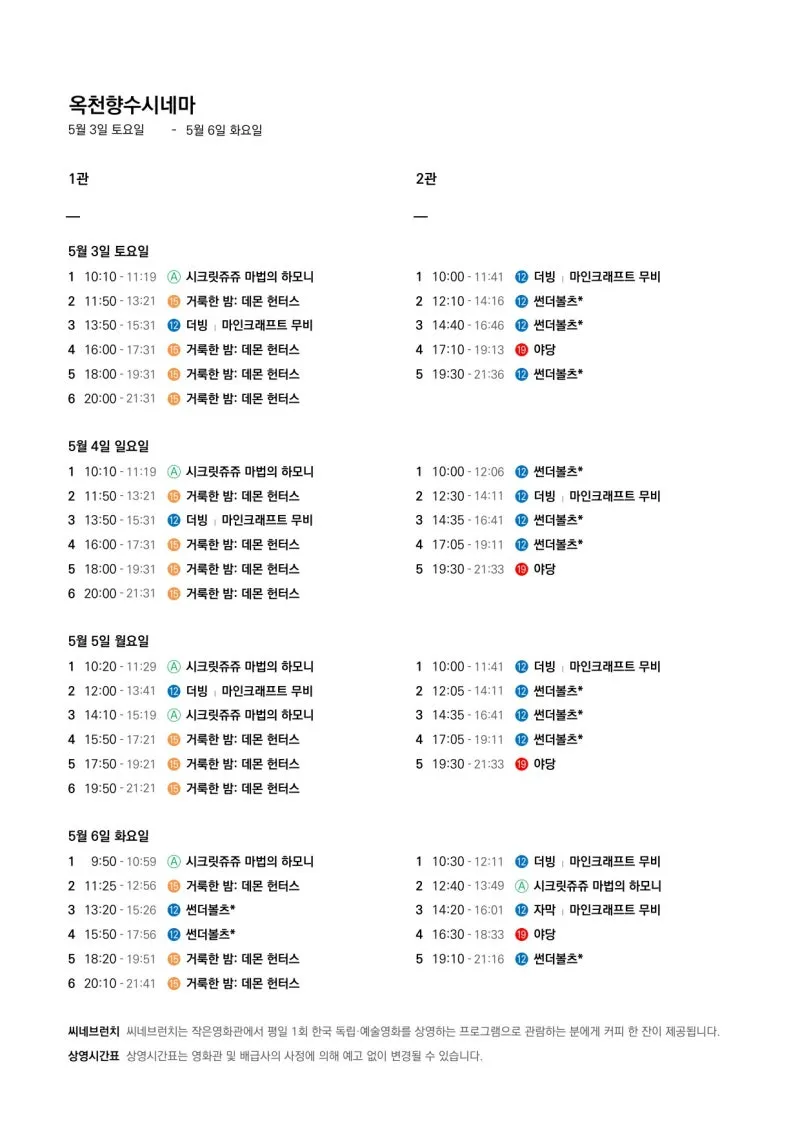 옥천향수시네마
5월 3일 토요일 - 5월 6일 화요일

1관

—

5월 3일 토요일
1 10:10 - 11:19 Ⓐ 시크릿쥬쥬 마법의 하모니
2 11:50 - 13:21 ⑮ 거룩한 밤: 데몬 헌터스
3 13:50 - 15:31 ⑫ 더빙 | 마인크래프트 무비
4 16:00 - 17:31 ⑮ 거룩한 밤: 데몬 헌터스
5 18:00 - 19:31 ⑮ 거룩한 밤: 데몬 헌터스
6 20:00 - 21:31 ⑮ 거룩한 밤: 데몬 헌터스

5월 4일 일요일
1 10:10 - 11:19 Ⓐ 시크릿쥬쥬 마법의 하모니
2 11:50 - 13:21 ⑮ 거룩한 밤: 데몬 헌터스
3 13:50 - 15:31 ⑫ 더빙 | 마인크래프트 무비
4 16:00 - 17:31 ⑮ 거룩한 밤: 데몬 헌터스
5 18:00 - 19:31 ⑮ 거룩한 밤: 데몬 헌터스
6 20:00 - 21:31 ⑮ 거룩한 밤: 데몬 헌터스

5월 5일 월요일
1 10:20 - 11:29 Ⓐ 시크릿쥬쥬 마법의 하모니
2 12:00 - 13:41 ⑫ 더빙 | 마인크래프트 무비
3 14:10 - 15:19 Ⓐ 시크릿쥬쥬 마법의 하모니
4 15:50 - 17:21 ⑮ 거룩한 밤: 데몬 헌터스
5 17:50 - 19:21 ⑮ 거룩한 밤: 데몬 헌터스
6 19:50 - 21:21 ⑮ 거룩한 밤: 데몬 헌터스

5월 6일 화요일
1 9:50 - 10:59 Ⓐ 시크릿쥬쥬 마법의 하모니
2 11:25 - 12:56 ⑮ 거룩한 밤: 데몬 헌터스
3 13:20 - 15:26 ⑫ 썬더볼츠*
4 15:50 - 17:56 ⑫ 썬더볼츠*
5 18:20 - 19:51 ⑮ 거룩한 밤: 데몬 헌터스
6 20:10 - 21:41 ⑮ 거룩한 밤: 데몬 헌터스

2관

—

1 10:00 - 11:41 ⑫ 더빙 | 마인크래프트 무비
2 12:10 - 14:16 ⑫ 썬더볼츠*
3 14:40 - 16:46 ⑫ 썬더볼츠*
4 17:10 - 19:13 ⑲ 야당
5 19:30 - 21:36 ⑫ 썬더볼츠*

1 10:00 - 12:06 ⑫ 썬더볼츠*
2 12:30 - 14:11 ⑫ 더빙 | 마인크래프트 무비
3 14:35 - 16:41 ⑫ 썬더볼츠*
4 17:05 - 19:11 ⑫ 썬더볼츠*
5 19:30 - 21:33 ⑲ 야당

1 10:00 - 11:41 ⑫ 더빙 | 마인크래프트 무비
2 12:05 - 14:11 ⑫ 썬더볼츠*
3 14:35 - 16:41 ⑫ 썬더볼츠*
4 17:05 - 19:11 ⑫ 썬더볼츠*
5 19:30 - 21:33 ⑲ 야당

1 10:30 - 12:11 ⑫ 더빙 | 마인크래프트 무비
2 12:40 - 13:49 Ⓐ 시크릿쥬쥬 마법의 하모니
3 14:20 - 16:01 ⑫ 자막 | 마인크래프트 무비
4 16:30 - 18:33 ⑲ 야당
5 19:10 - 21:16 ⑫ 썬더볼츠*

씨네브런치 씨네브런치는 작은영화관에서 평일 1회 한국 독립·예술영화를 상영하는 프로그램으로 관람하는 분에게 커피 한 잔이 제공됩니다.
상영시간표 상영시간표는 영화관 및 배급사의 사정에 의해 예고 없이 변경될 수 있습니다.